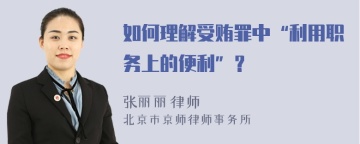 如何理解受贿罪中“利用职务上的便利”？

张丽丽 律师
北京市京师律师事务所